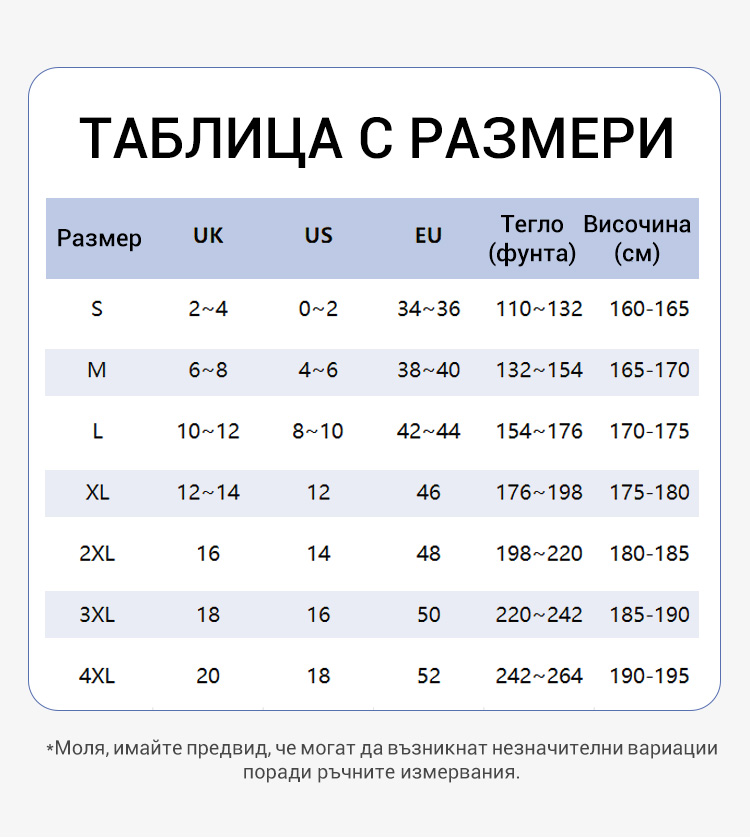 ТАБЛИЦА С РАЗМЕРИ

| Размер | UK | US | EU | Тегло (фунта) | Височина (см) |
|---|---|---|---|---|---|
| S | 2~4 | 0~2 | 34~36 | 110~132 | 160-165 |
| M | 6~8 | 4~6 | 38~40 | 132~154 | 165-170 |
| L | 10~12 | 8~10 | 42~44 | 154~176 | 170-175 |
| XL | 12~14 | 12 | 46 | 176~198 | 175-180 |
| 2XL | 16 | 14 | 48 | 198~220 | 180-185 |
| 3XL | 18 | 16 | 50 | 220~242 | 185-190 |
| 4XL | 20 | 18 | 52 | 242~264 | 190-195 |

*Моля, имайте предвид, че могат да възникнат незначителни вариации поради ръчните измервания.